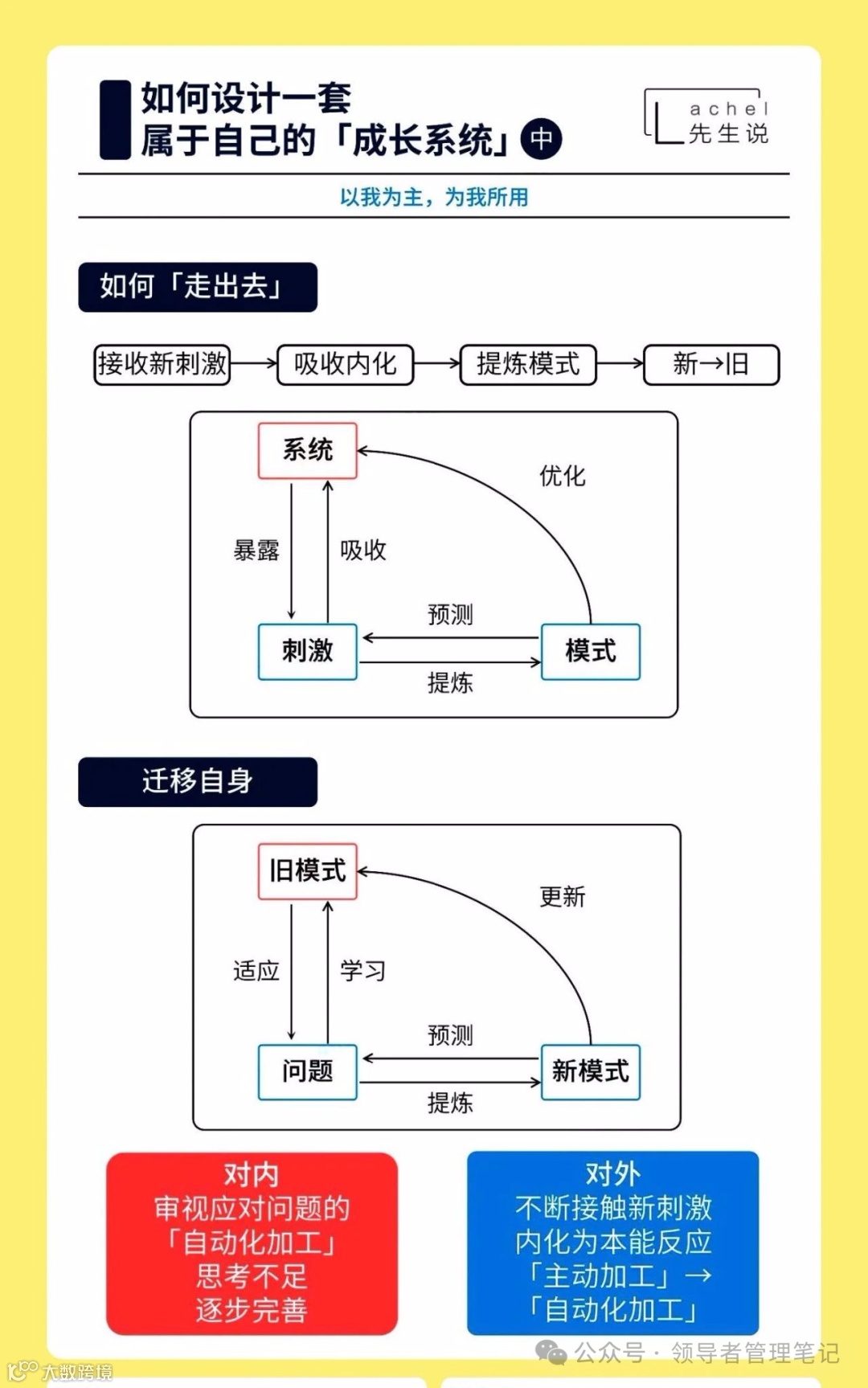 如何设计一套
属于自己的「成长系统」中

achel
先生说

以我为主，为我所用

如何「走出去」

接收新刺激 → 吸收内化 → 提炼模式 → 新→旧

系统
优化
暴露
吸收
预测
刺激
模式
提炼

迁移自身

旧模式
更新
适应
学习
预测
问题
新模式
提炼

对内
审视应对问题的
「自动化加工」
思考不足
逐步完善

对外
不断接触新刺激
内化为本能反应
「主动加工」→
「自动化加工」

公众号 · 领导者管理笔记

大数跨境